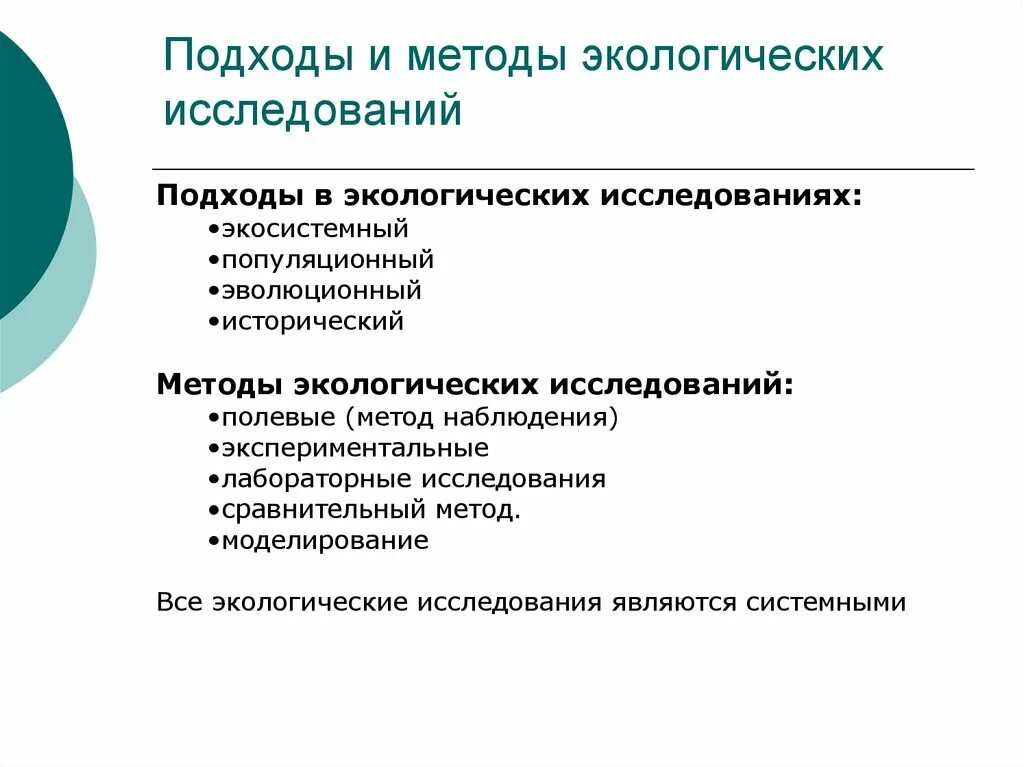 Подходы и методы экологических исследований

Подходы в экологических исследованиях:
•экосистемный
•популяционный
•эволюционный
•исторический

Методы экологических исследований:
•полевые (метод наблюдения)
•экспериментальные
•лабораторные исследования
•сравнительный метод.
•моделирование

Все экологические исследования являются системными